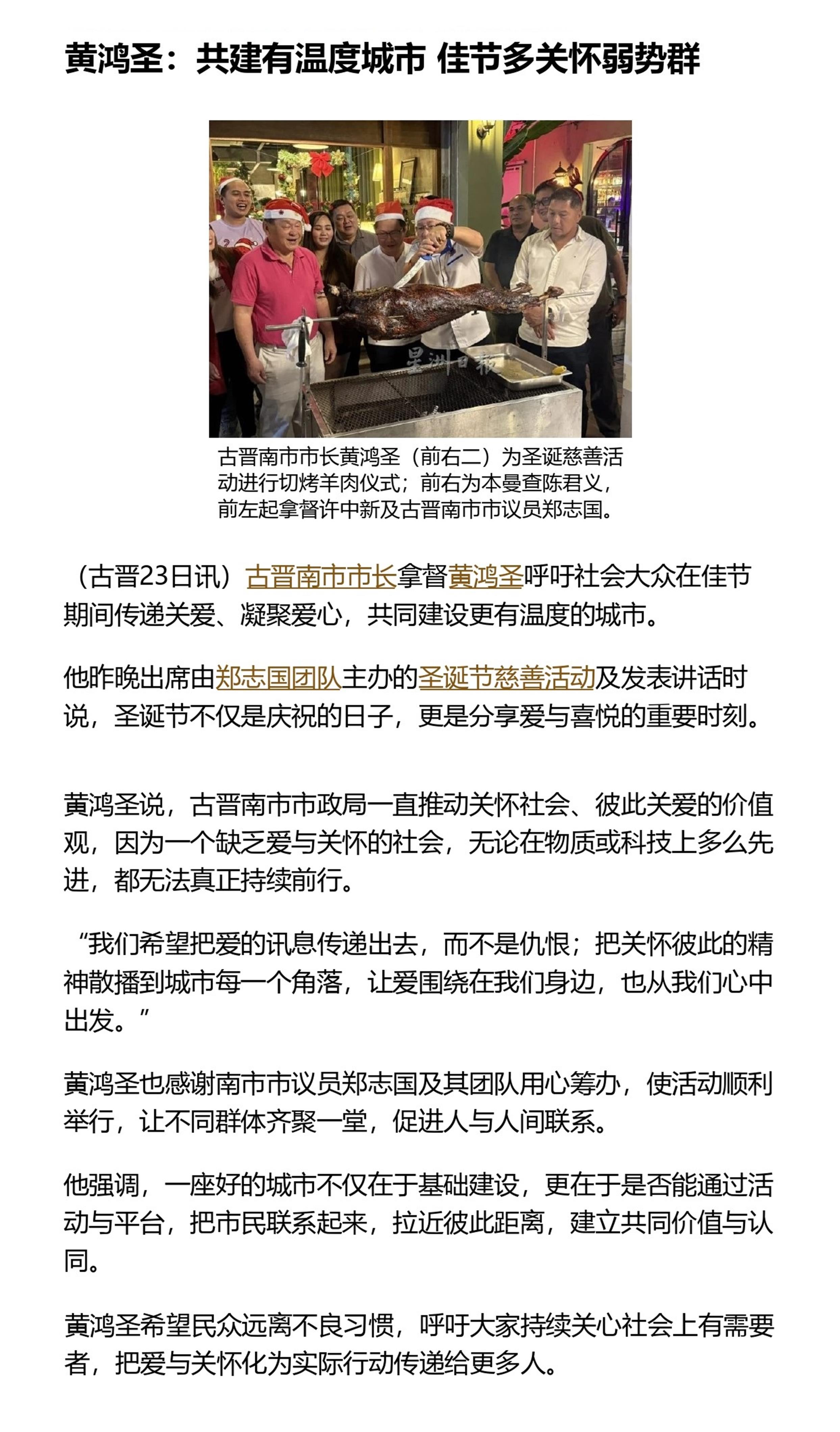 黄鸿圣：共建有温度城市 佳节多关怀弱势群

星洲日報

古晋南市市长黄鸿圣（前右二）为圣诞慈善活动进行切烤羊肉仪式；前右为本曼查陈君义，前左起拿督许中新及古晋南市市议员郑志国。

（古晋23日讯）古晋南市市长拿督黄鸿圣呼吁社会大众在佳节期间传递关爱、凝聚爱心，共同建设更有温度的城市。

他昨晚出席由郑志国团队主办的圣诞节慈善活动及发表讲话时说，圣诞节不仅是庆祝的日子，更是分享爱与喜悦的重要时刻。

黄鸿圣说，古晋南市市政局一直推动关怀社会、彼此关爱的价值观，因为一个缺乏爱与关怀的社会，无论在物质或科技上多么先进，都无法真正持续前行。

“我们希望把爱的讯息传递出去，而不是仇恨；把关怀彼此的精神散播到城市每一个角落，让爱围绕在我们身边，也从我们心中出发。”

黄鸿圣也感谢南市市议员郑志国及其团队用心筹办，使活动顺利举行，让不同群体齐聚一堂，促进人与人间联系。

他强调，一座好的城市不仅在于基础建设，更在于是否能通过活动与平台，把市民联系起来，拉近彼此距离，建立共同价值与认同。

黄鸿圣希望民众远离不良习惯，呼吁大家持续关心社会上有需要者，把爱与关怀化为实际行动传递给更多人。